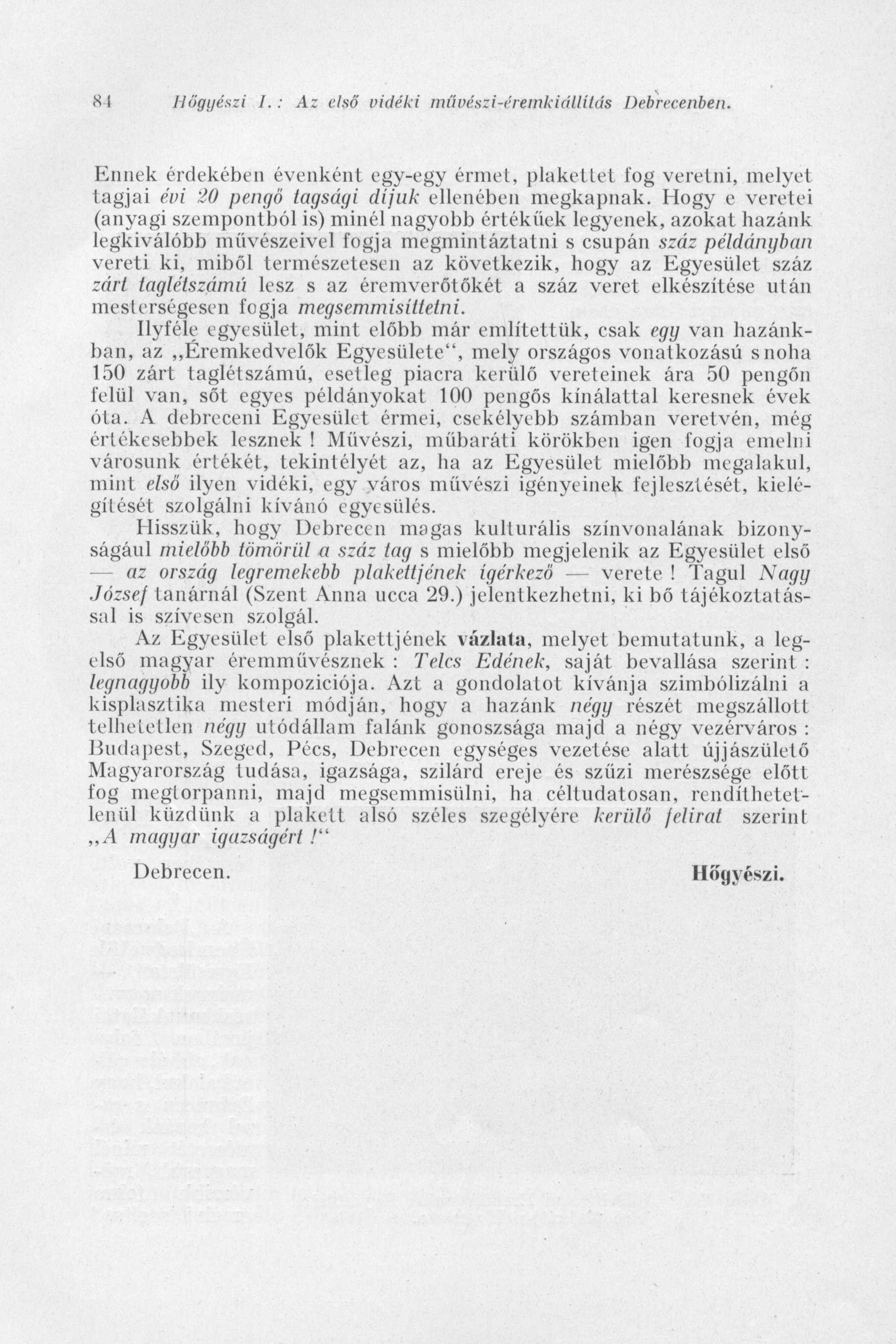 84 Hőgyészi I.: Az első vidéki művészi-éremkiállítás Debrecenben.

Ennek érdekében évenként egy-egy érmet, plakettet fog veretni, melyet tagjai évi 20 pengő tagsági díjuk ellenében megkapnak. Hogy e veretei (anyagi szempontból is) minél nagyobb értékűek legyenek, azokat hazánk legkiválóbb művészeivel fogja megmintáztatni s csupán száz példányban vereti ki, miből természetesen az következik, hogy az Egyesület száz zárt taglétszámú lesz s az éremverőtőkét a száz veret elkészítése után mesterségesen fogja megsemmisíttetni.

Ilyféle egyesület, mint előbb már említettük, csak egy van hazánkban, az „Éremkedvelők Egyesülete“, mely országos vonatkozású s noha 150 zárt taglétszámú, esetleg piacra kerülő vereteinek ára 50 pengőn felül van, sőt egyes példányokat 100 pengős kínálattal keresnek évek óta. A debreceni Egyesület érmei, csekélyebb számban veretvén, még értékesebbek lesznek! Művészi, műbaráti körökben igen fogja emelni városunk értékét, tekintélyét az, ha az Egyesület mielőbb megalakul, mint első ilyen vidéki, egy város művészi igényeinek fejlesztését, kielégítését szolgálni kívánó egyesülés.

Hisszük, hogy Debrecen magas kulturális színvonalának bizonyságául mielőbb tömörül a száz tag s mielőbb megjelenik az Egyesület első — az ország legremekebb plakettjének ígérkező — verete! Tagul Nagy József tanárnál (Szent Anna ucca 29.) jelentkezhetni, ki bő tájékoztatással is szívesen szolgál.

Az Egyesület első plakettjének vázlata, melyet bemutatunk, a legelső magyar éremművésznek: Telcs Edének, saját bevallása szerint: legnagyobb ily kompoziciója. Azt a gondolatot kívánja szimbólizálni a kisplasztika mesteri módján, hogy a hazánk négy részét megszállott telhetetlen négy utódállam falánk gonoszsága majd a négy vezérváros: Budapest, Szeged, Pécs, Debrecen egységes vezetése alatt újjászülető Magyarország tudása, igazsága, szilárd ereje és szűzi merészsége előtt fog megtorpanni, majd megsemmisülni, ha céltudatosan, rendíthetetlenül küzdünk a plakett alsó széles szegélyére kerülő felirat szerint „A magyar igazságért!“

Debrecen. Hőgyészi.